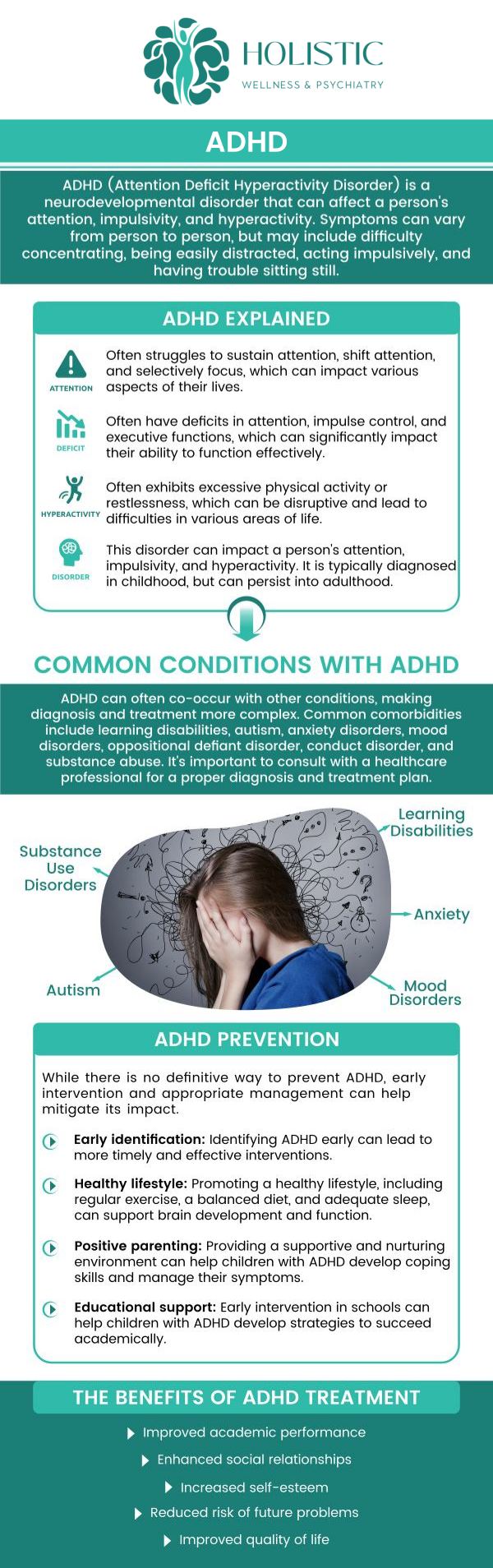 HOLISTIC
WELLNESS & PSYCHIATRY

ADHD

ADHD (Attention Deficit Hyperactivity Disorder) is a neurodevelopmental disorder that can affect a person's attention, impulsivity, and hyperactivity. Symptoms can vary from person to person, but may include difficulty concentrating, being easily distracted, acting impulsively, and having trouble sitting still.

ADHD EXPLAINED

ATTENTION
Often struggles to sustain attention, shift attention, and selectively focus, which can impact various aspects of their lives.

DEFICIT
Often have deficits in attention, impulse control, and executive functions, which can significantly impact their ability to function effectively.

HYPERACTIVITY
Often exhibits excessive physical activity or restlessness, which can be disruptive and lead to difficulties in various areas of life.

DISORDER
This disorder can impact a person's attention, impulsivity, and hyperactivity. It is typically diagnosed in childhood, but can persist into adulthood.

COMMON CONDITIONS WITH ADHD

ADHD can often co-occur with other conditions, making diagnosis and treatment more complex. Common comorbidities include learning disabilities, autism, anxiety disorders, mood disorders, oppositional defiant disorder, conduct disorder, and substance abuse. It's important to consult with a healthcare professional for a proper diagnosis and treatment plan.

Substance Use Disorders

Learning Disabilities

Anxiety

Autism

Mood Disorders

ADHD PREVENTION

While there is no definitive way to prevent ADHD, early intervention and appropriate management can help mitigate its impact.

Early identification: Identifying ADHD early can lead to more timely and effective interventions.

Healthy lifestyle: Promoting a healthy lifestyle, including regular exercise, a balanced diet, and adequate sleep, can support brain development and function.

Positive parenting: Providing a supportive and nurturing environment can help children with ADHD develop coping skills and manage their symptoms.

Educational support: Early intervention in schools can help children with ADHD develop strategies to succeed academically.

THE BENEFITS OF ADHD TREATMENT

Improved academic performance
Enhanced social relationships
Increased self-esteem
Reduced risk of future problems
Improved quality of life